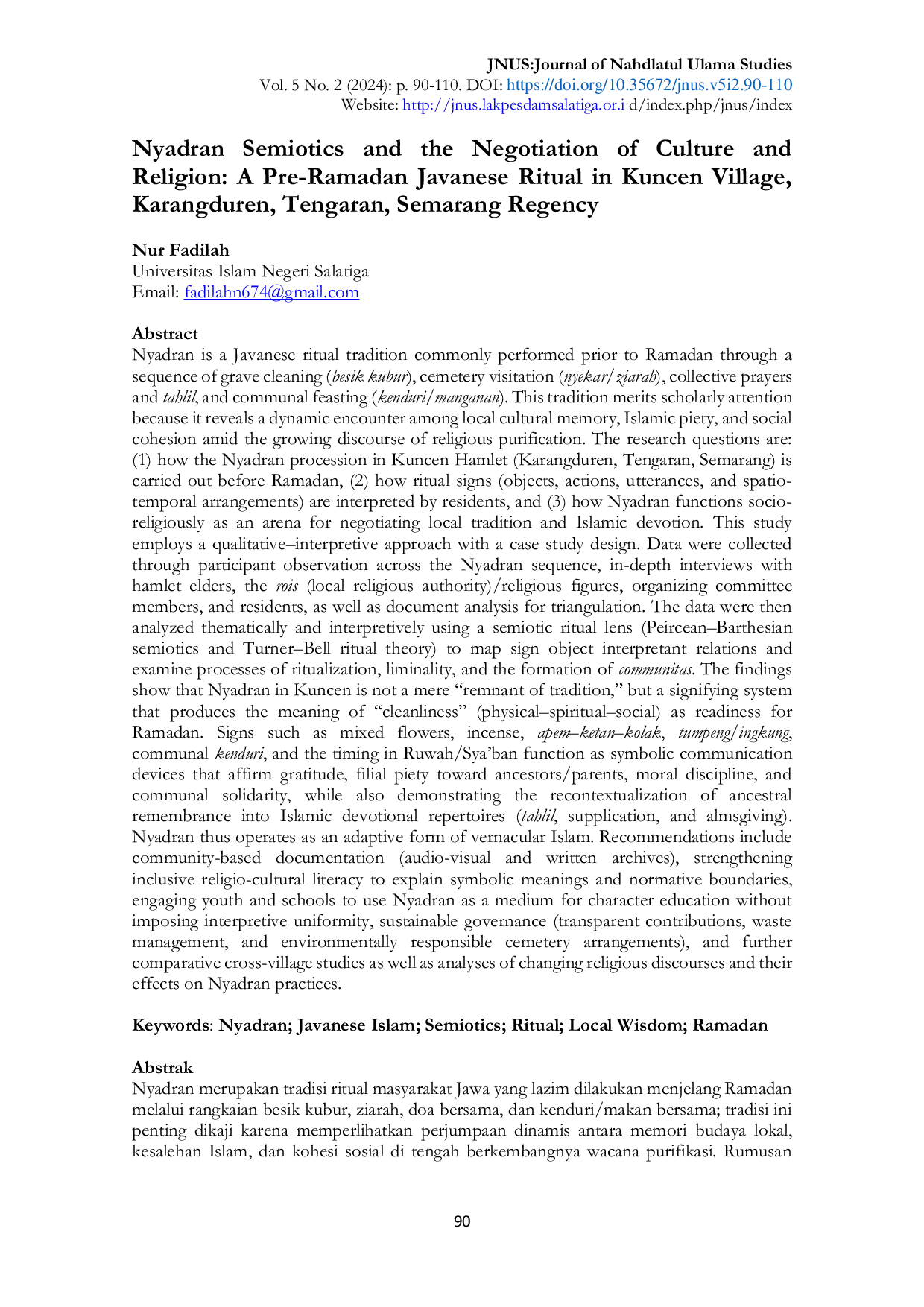 JNUS:Journal of Nahdlatul Ulama Studies
Vol. 5 No. 2 (2024): p. 90-110. DOI: https://doi.org/10.35672/jnus.v5i2.90-110
Website: http://jnus.lakpesdamsalatiga.or.i d/index.php/jnus/index

Nyadran Semiotics and the Negotiation of Culture and Religion: A Pre-Ramadan Javanese Ritual in Kuncen Village, Karangduren, Tengaran, Semarang Regency

Nur Fadilah
Universitas Islam Negeri Salatiga
Email: fadilahn674@gmail.com

Abstract
Nyadran is a Javanese ritual tradition commonly performed prior to Ramadan through a sequence of grave cleaning (besik kubur), cemetery visitation (nyekar/ziarah), collective prayers and tahlil, and communal feasting (kenduri/manganan). This tradition merits scholarly attention because it reveals a dynamic encounter among local cultural memory, Islamic piety, and social cohesion amid the growing discourse of religious purification. The research questions are: (1) how the Nyadran procession in Kuncen Hamlet (Karangduren, Tengaran, Semarang) is carried out before Ramadan, (2) how ritual signs (objects, actions, utterances, and spatio-temporal arrangements) are interpreted by residents, and (3) how Nyadran functions socio-religiously as an arena for negotiating local tradition and Islamic devotion. This study employs a qualitative–interpretive approach with a case study design. Data were collected through participant observation across the Nyadran sequence, in-depth interviews with hamlet elders, the rois (local religious authority)/religious figures, organizing committee members, and residents, as well as document analysis for triangulation. The data were then analyzed thematically and interpretively using a semiotic ritual lens (Peircean–Barthesian semiotics and Turner–Bell ritual theory) to map sign object interpretant relations and examine processes of ritualization, liminality, and the formation of communitas. The findings show that Nyadran in Kuncen is not a mere "remnant of tradition," but a signifying system that produces the meaning of "cleanliness" (physical–spiritual–social) as readiness for Ramadan. Signs such as mixed flowers, incense, apem–ketan–kolak, tumpeng/ingkung, communal kenduri, and the timing in Ruwah/Sya'ban function as symbolic communication devices that affirm gratitude, filial piety toward ancestors/parents, moral discipline, and communal solidarity, while also demonstrating the recontextualization of ancestral remembrance into Islamic devotional repertoires (tahlil, supplication, and almsgiving). Nyadran thus operates as an adaptive form of vernacular Islam. Recommendations include community-based documentation (audio-visual and written archives), strengthening inclusive religio-cultural literacy to explain symbolic meanings and normative boundaries, engaging youth and schools to use Nyadran as a medium for character education without imposing interpretive uniformity, sustainable governance (transparent contributions, waste management, and environmentally responsible cemetery arrangements), and further comparative cross-village studies as well as analyses of changing religious discourses and their effects on Nyadran practices.

Keywords: Nyadran; Javanese Islam; Semiotics; Ritual; Local Wisdom; Ramadan

Abstrak
Nyadran merupakan tradisi ritual masyarakat Jawa yang lazim dilakukan menjelang Ramadan melalui rangkaian besik kubur, ziarah, doa bersama, dan kenduri/makan bersama; tradisi ini penting dikaji karena memperlihatkan perjumpaan dinamis antara memori budaya lokal, kesalehan Islam, dan kohesi sosial di tengah berkembangnya wacana purifikasi. Rumusan

90